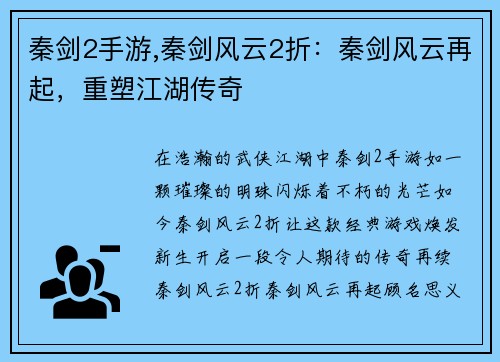 秦剑2手游,秦剑风云2折：秦剑风云再起，重塑江湖传奇

在浩瀚的武侠江湖中秦剑2手游如一颗璀璨的明珠闪烁着不朽的光芒如今秦剑风云2折让这款经典游戏焕发新生开启一段令人期待的传奇再续秦剑风云2折秦剑风云再起顾名思义